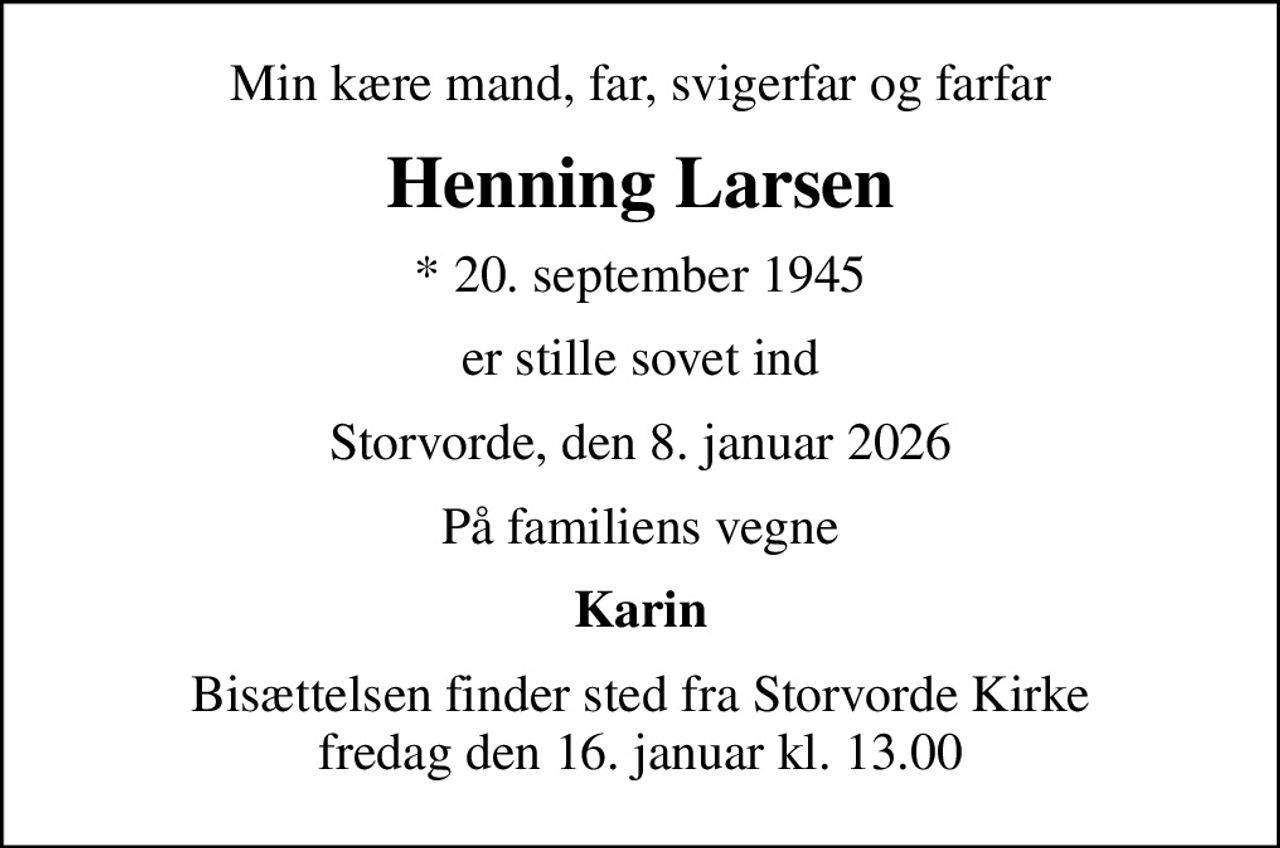 Min kære mand, far, svigerfar og farfar

Henning Larsen

* 20. september 1945

er stille sovet ind

Storvorde, den 8. januar 2026

På familiens vegne

Karin

Bisættelsen finder sted fra Storvorde Kirke fredag den 16. januar kl. 13.00